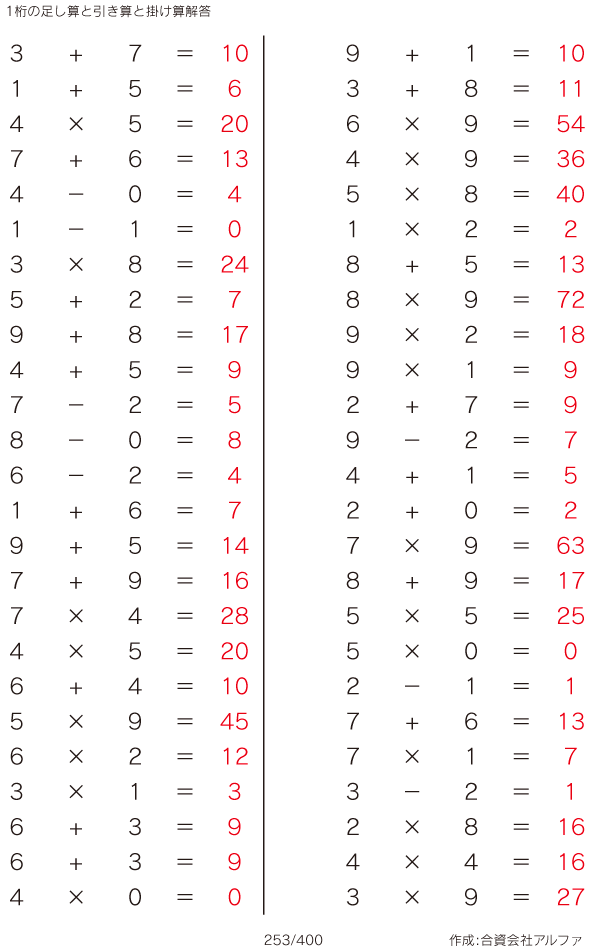 1桁の足し算と引き算と掛け算解答

$3 + 7 = 10$
$1 + 5 = 6$
$4 \times 5 = 20$
$7 + 6 = 13$
$4 - 0 = 4$
$1 - 1 = 0$
$3 \times 8 = 24$
$5 + 2 = 7$
$9 + 8 = 17$
$4 + 5 = 9$
$7 - 2 = 5$
$8 - 0 = 8$
$6 - 2 = 4$
$1 + 6 = 7$
$9 + 5 = 14$
$7 + 9 = 16$
$7 \times 4 = 28$
$4 \times 5 = 20$
$6 + 4 = 10$
$5 \times 9 = 45$
$6 \times 2 = 12$
$3 \times 1 = 3$
$6 + 3 = 9$
$6 + 3 = 9$
$4 \times 0 = 0$

$9 + 1 = 10$
$3 + 8 = 11$
$6 \times 9 = 54$
$4 \times 9 = 36$
$5 \times 8 = 40$
$1 \times 2 = 2$
$8 + 5 = 13$
$8 \times 9 = 72$
$9 \times 2 = 18$
$9 \times 1 = 9$
$2 + 7 = 9$
$9 - 2 = 7$
$4 + 1 = 5$
$2 + 0 = 2$
$7 \times 9 = 63$
$8 + 9 = 17$
$5 \times 5 = 25$
$5 \times 0 = 0$
$2 - 1 = 1$
$7 + 6 = 13$
$7 \times 1 = 7$
$3 - 2 = 1$
$2 \times 8 = 16$
$4 \times 4 = 16$
$3 \times 9 = 27$

253/400

作成:合資会社アルファ